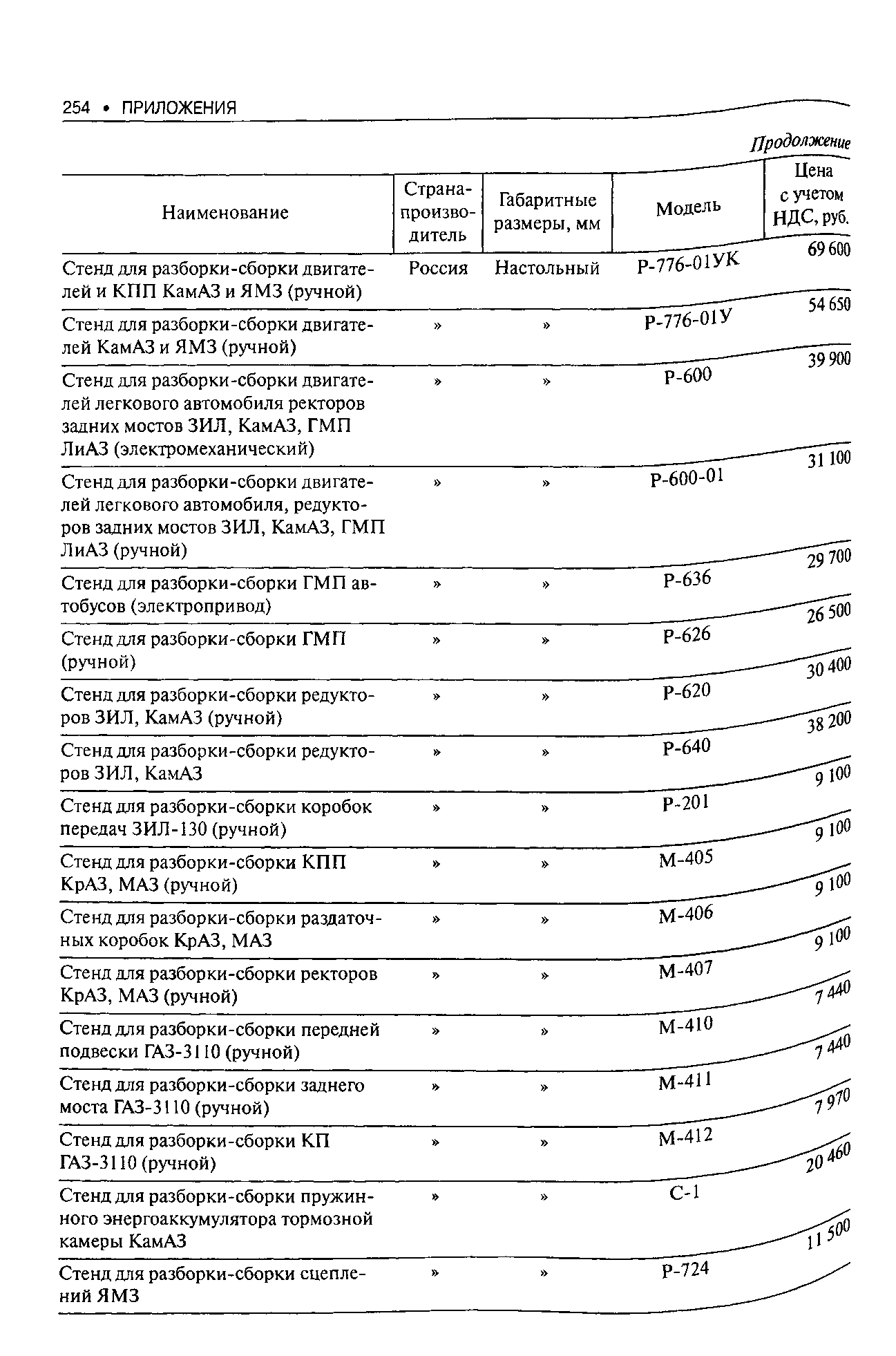 254 • ПРИЛОЖЕНИЯ

Продолжение

| Наименование | Страна-производитель | Габаритные размеры, мм | Модель | Цена с учетом НДС, руб. |
|---|---|---|---|---|
| Стенд для разборки-сборки двигателей и КПП КамАЗ и ЯМЗ (ручной) | Россия | Настольный | Р-776-01УК | 69 600 |
| Стенд для разборки-сборки двигателей КамАЗ и ЯМЗ (ручной) | » | » | Р-776-01У | 54 650 |
| Стенд для разборки-сборки двигателей легкового автомобиля ректоров задних мостов ЗИЛ, КамАЗ, ГМП ЛиАЗ (электромеханический) | » | » | Р-600 | 39 900 |
| Стенд для разборки-сборки двигателей легкового автомобиля, редукторов задних мостов ЗИЛ, КамАЗ, ГМП ЛиАЗ (ручной) | » | » | Р-600-01 | 31 100 |
| Стенд для разборки-сборки ГМП автобусов (электропривод) | » | » | Р-636 | 29 700 |
| Стенд для разборки-сборки ГМП (ручной) | » | » | Р-626 | 26 500 |
| Стенд для разборки-сборки редукторов ЗИЛ, КамАЗ (ручной) | » | » | Р-620 | 30 400 |
| Стенд для разборки-сборки редукторов ЗИЛ, КамАЗ | » | » | Р-640 | 38 200 |
| Стенд для разборки-сборки коробок передач ЗИЛ-130 (ручной) | » | » | Р-201 | 9 100 |
| Стенд для разборки-сборки КПП КрАЗ, МАЗ (ручной) | » | » | М-405 | 9 100 |
| Стенд для разборки-сборки раздаточных коробок КрАЗ, МАЗ | » | » | М-406 | 9 100 |
| Стенд для разборки-сборки ректоров КрАЗ, МАЗ (ручной) | » | » | М-407 | 9 100 |
| Стенд для разборки-сборки передней подвески ГАЗ-3110 (ручной) | » | » | М-410 | 7 440 |
| Стенд для разборки-сборки заднего моста ГАЗ-3110 (ручной) | » | » | М-411 | 7 440 |
| Стенд для разборки-сборки КП ГАЗ-3110 (ручной) | » | » | М-412 | 7 970 |
| Стенд для разборки-сборки пружинного энергоаккумулятора тормозной камеры КамАЗ | » | » | С-1 | 20 460 |
| Стенд для разборки-сборки сцеплений ЯМЗ | » | » | Р-724 | 11 500 |